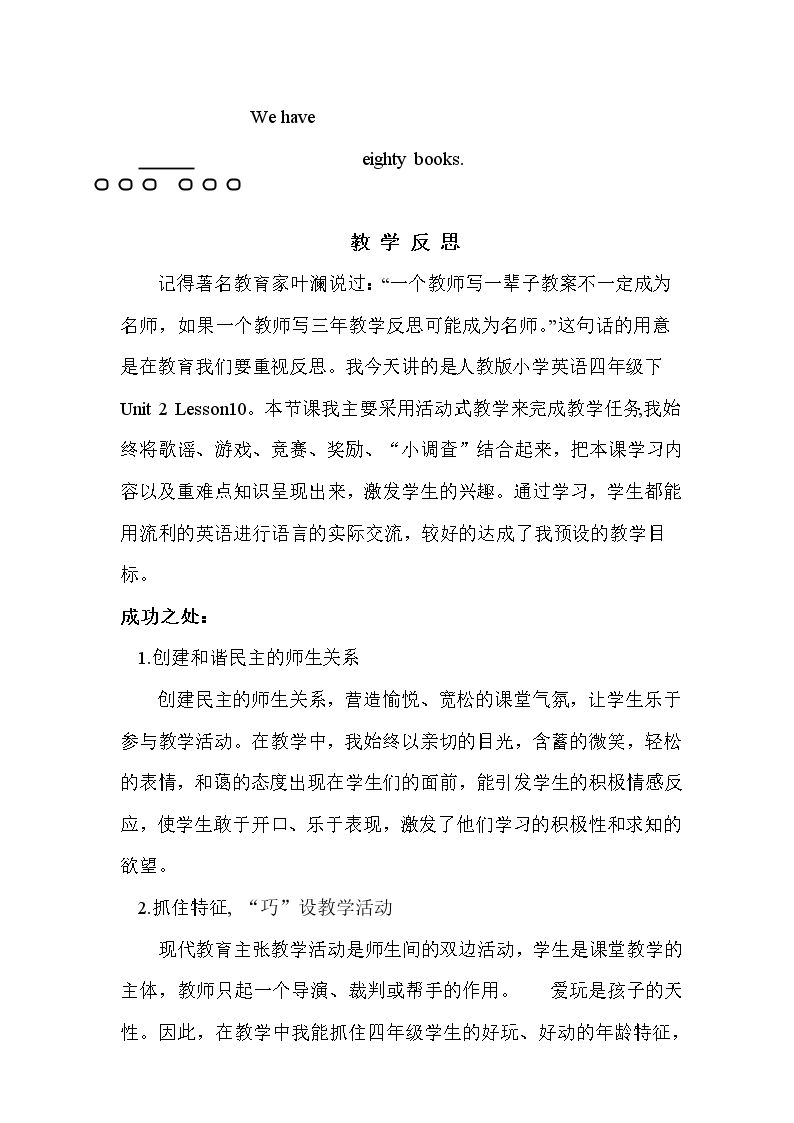 We have

____

eighty books.

教学反思

记得著名教育家叶澜说过：“一个教师写一辈子教案不一定成为名师，如果一个教师写三年教学反思可能成为名师。”这句话的用意是在教育我们要重视反思。我今天讲的是人教版小学英语四年级下Unit 2 Lesson10。本节课我主要采用活动式教学来完成教学任务,我始终将歌谣、游戏、竞赛、奖励、“小调查”结合起来，把本课学习内容以及重难点知识呈现出来，激发学生的兴趣。通过学习，学生都能用流利的英语进行语言的实际交流，较好的达成了我预设的教学目标。

成功之处：

1.创建和谐民主的师生关系

创建民主的师生关系，营造愉悦、宽松的课堂气氛，让学生乐于参与教学活动。在教学中，我始终以亲切的目光，含蓄的微笑，轻松的表情，和蔼的态度出现在学生们的面前，能引发学生的积极情感反应，使学生敢于开口、乐于表现，激发了他们学习的积极性和求知的欲望。

2.抓住特征，“巧”设教学活动

现代教育主张教学活动是师生间的双边活动，学生是课堂教学的主体，教师只起一个导演、裁判或帮手的作用。 爱玩是孩子的天性。因此，在教学中我能抓住四年级学生的好玩、好动的年龄特征，